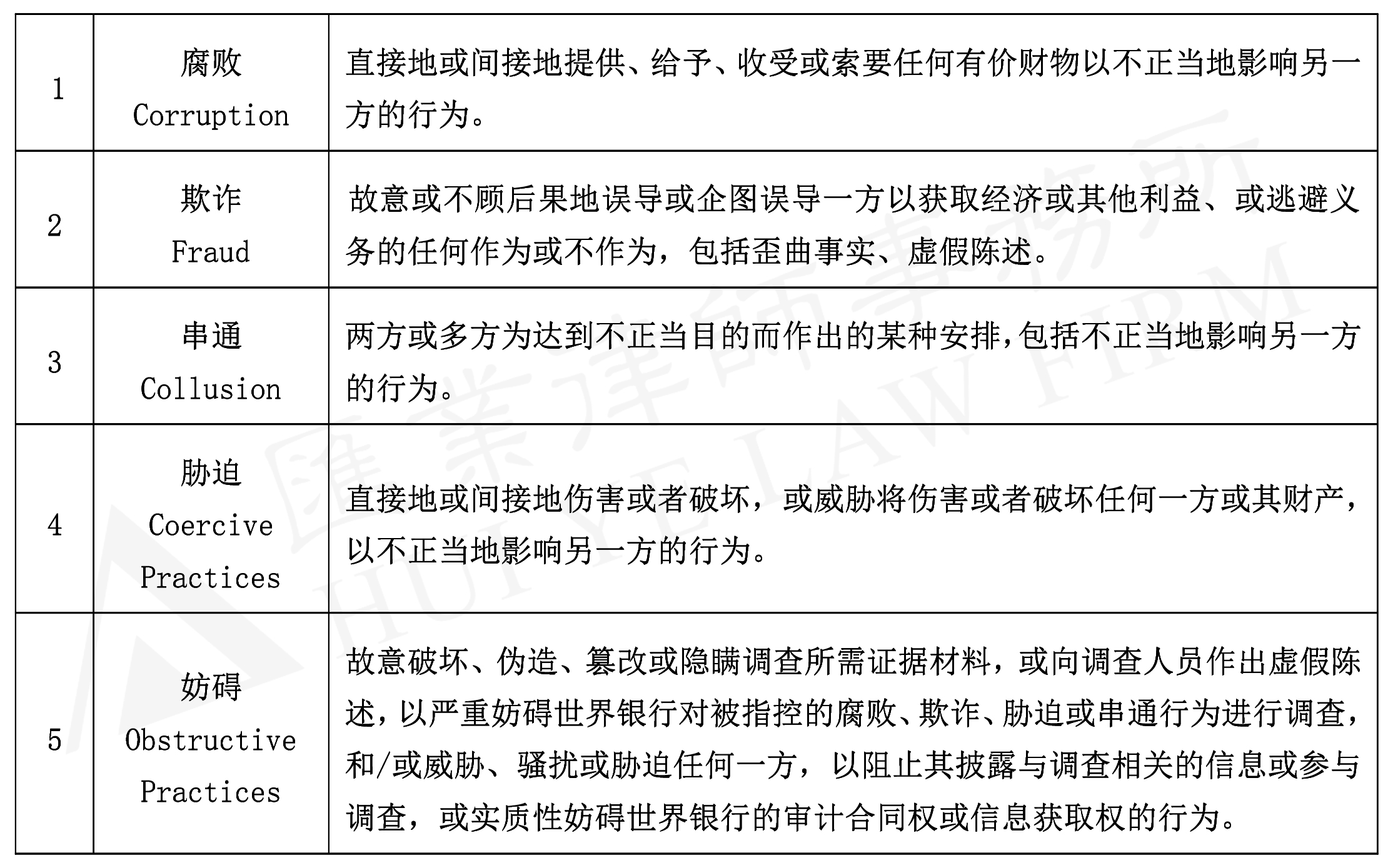 | 1 | 腐败 Corruption | 直接地或间接地提供、给予、收受或索要任何有价财物以不正当地影响另一方的行为。 |
|---|---|---|
| 2 | 欺诈 Fraud | 故意或不顾后果地误导或企图误导一方以获取经济或其他利益、或逃避义务的任何作为或不作为，包括歪曲事实、虚假陈述。 |
| 3 | 串通 Collusion | 两方或多方为达到不正当目的而作出的某种安排,包括不正当地影响另一方的行为。 |
| 4 | 胁迫 Coercive Practices | 直接地或间接地伤害或者破坏，或威胁将伤害或者破坏任何一方或其财产，以不正当地影响另一方的行为。 |
| 5 | 妨碍 Obstructive Practices | 故意破坏、伪造、篡改或隐瞒调查所需证据材料，或向调查人员作出虚假陈述，以严重妨碍世界银行对被指控的腐败、欺诈、胁迫或串通行为进行调查，和/或威胁、骚扰或胁迫任何一方，以阻止其披露与调查相关的信息或参与调查，或实质性妨碍世界银行的审计合同权或信息获取权的行为。 |

匯業律師事務所
HUIYE LAW FIRM